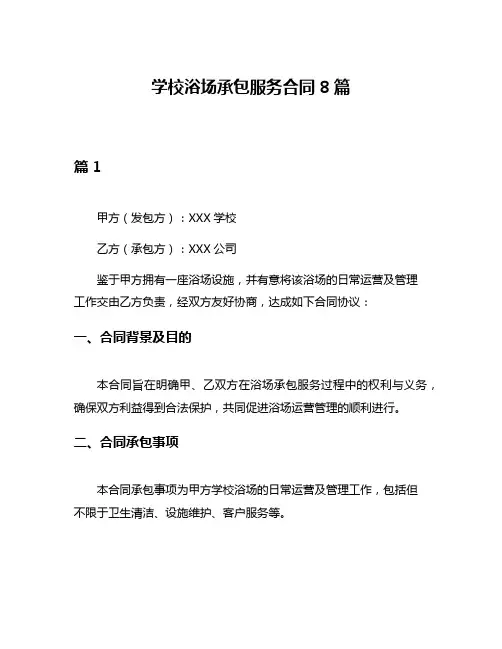 学校浴场承包服务合同 8 篇

篇 1

甲方（发包方）：XXX 学校

乙方（承包方）：XXX 公司

鉴于甲方拥有一座浴场设施，并有意将该浴场的日常运营及管理工作交由乙方负责，经双方友好协商，达成如下合同协议：

一、合同背景及目的

本合同旨在明确甲、乙双方在浴场承包服务过程中的权利与义务，确保双方利益得到合法保护，共同促进浴场运营管理的顺利进行。

二、合同承包事项

本合同承包事项为甲方学校浴场的日常运营及管理工作，包括但不限于卫生清洁、设施维护、客户服务等。